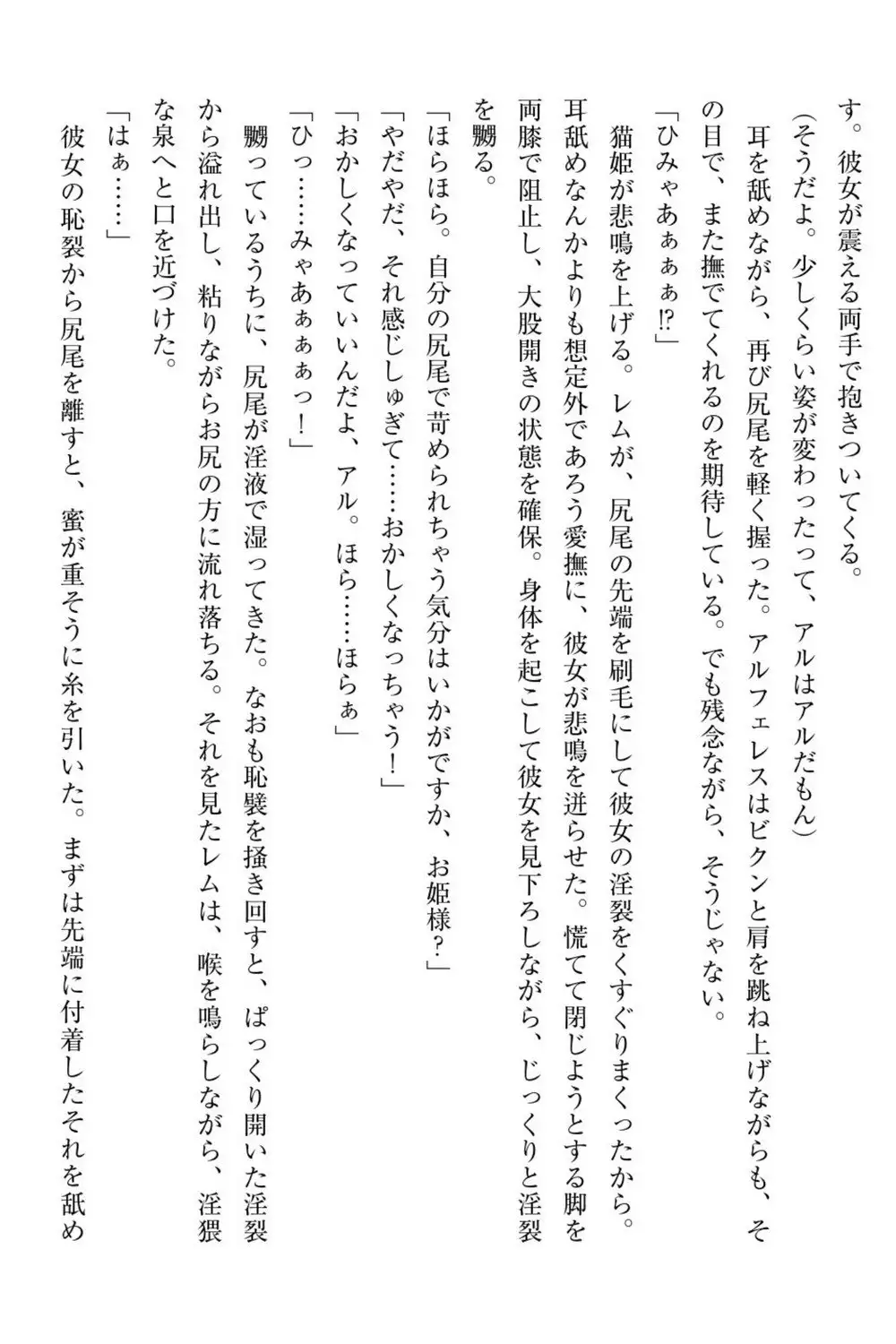 す。彼女が震える両手で抱きついてくる。
（そうだよ。少しくらい姿が変わったって、アルはアルだもん）
耳を舐めながら、再び尻尾を軽く握った。アルフェレスはビクンと肩を跳ね上げながらも、その目で、また撫でてくれるのを期待している。でも残念ながら、そうじゃない。
「ひみゃあぁぁぁ⁉」
猫姫が悲鳴を上げる。レムが、尻尾の先端を刷毛にして彼女の淫裂をくすぐりまくったから。耳舐めなんかよりも想定外であろう愛撫に、彼女が悲鳴を迸らせた。慌てて閉じようとする脚を両膝で阻止し、大股開きの状態を確保。身体を起こして彼女を見下ろしながら、じっくりと淫裂を嬲る。
「ほらほら。自分の尻尾で苛められちゃう気分はいかがですか、お姫様？」
「やだやだ、それ感じしゅぎて……おかしくなっちゃう！」
「おかしくなっていいんだよ、アル。ほら……ほらぁ」
「ひっ……みゃあぁぁぁっ！」
嬲っているうちに、尻尾が淫液で湿ってきた。なおも恥襞を掻き回すと、ぱっくり開いた淫裂から溢れ出し、粘りながらお尻の方に流れ落ちる。それを見たレムは、喉を鳴らしながら、淫猥な泉へと口を近づけた。
「はぁ……」
彼女の恥裂から尻尾を離すと、蜜が重そうに糸を引いた。まずは先端に付着したそれを舐め